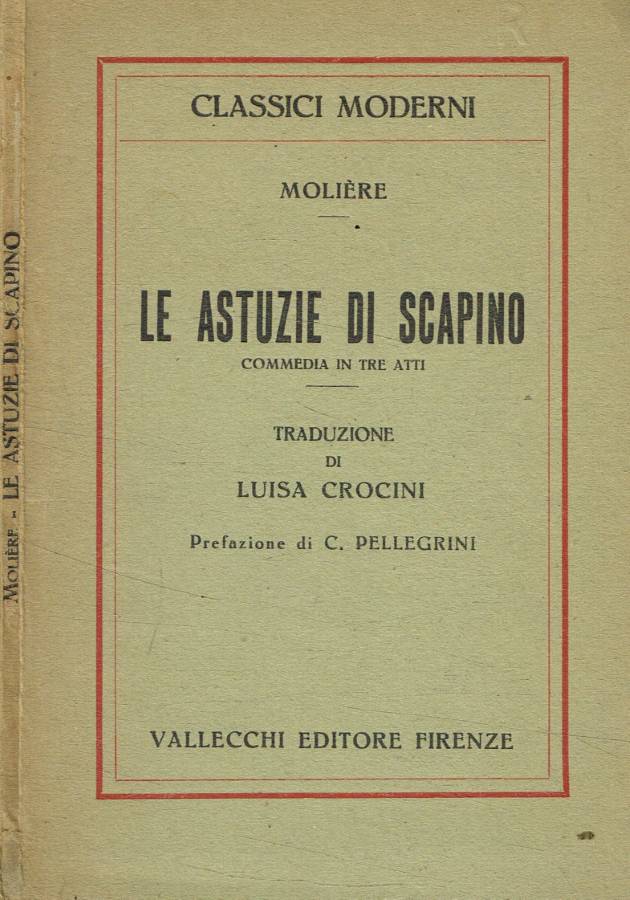 MOLIÈRE - LE ASTUZIE DI SCAPINO

CLASSICI MODERNI

MOLIÈRE

LE ASTUZIE DI SCAPINO

COMMEDIA IN TRE ATTI

TRADUZIONE
DI
LUISA CROCINI

Prefazione di C. PELLEGRINI

VALLECCHI EDITORE FIRENZE